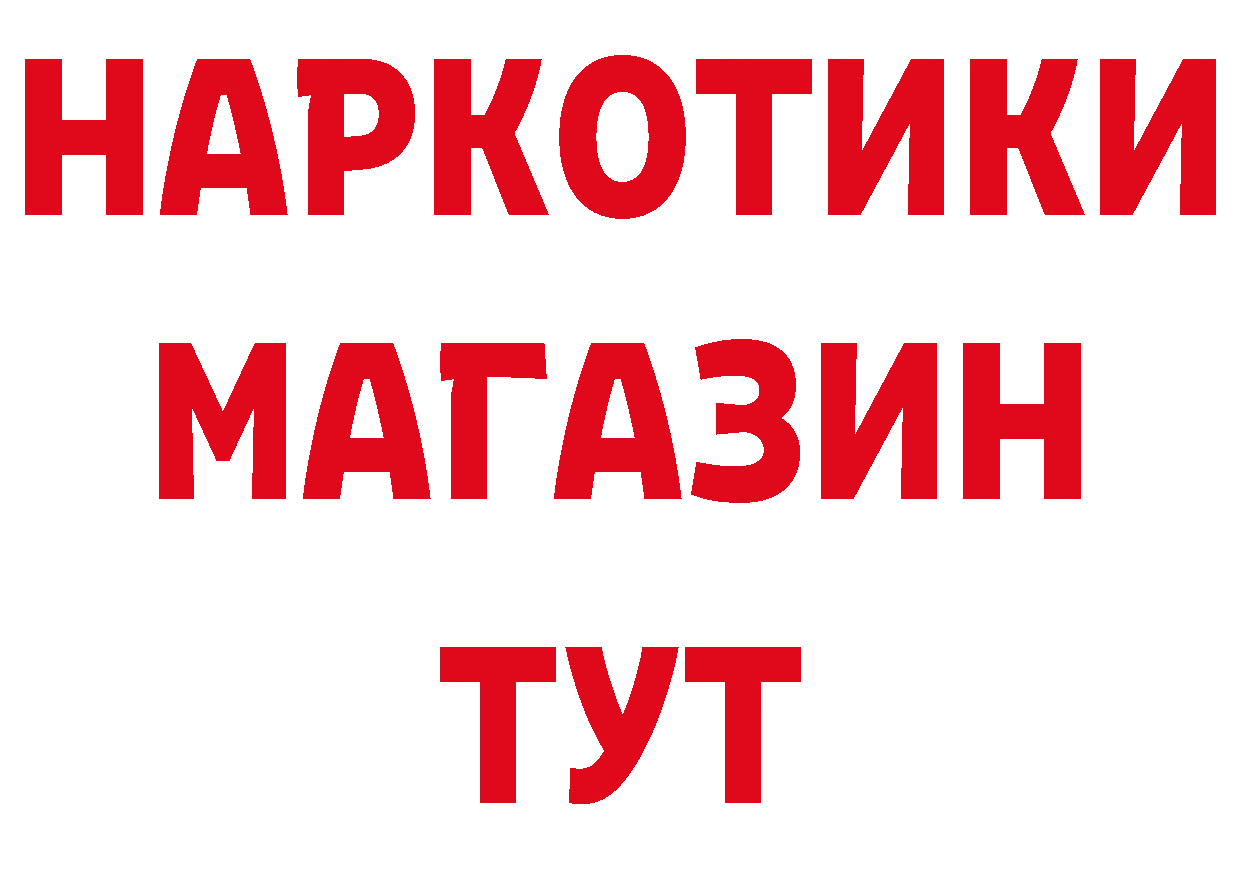 НАРКОТИКИ
МАГАЗИН
ТУТ